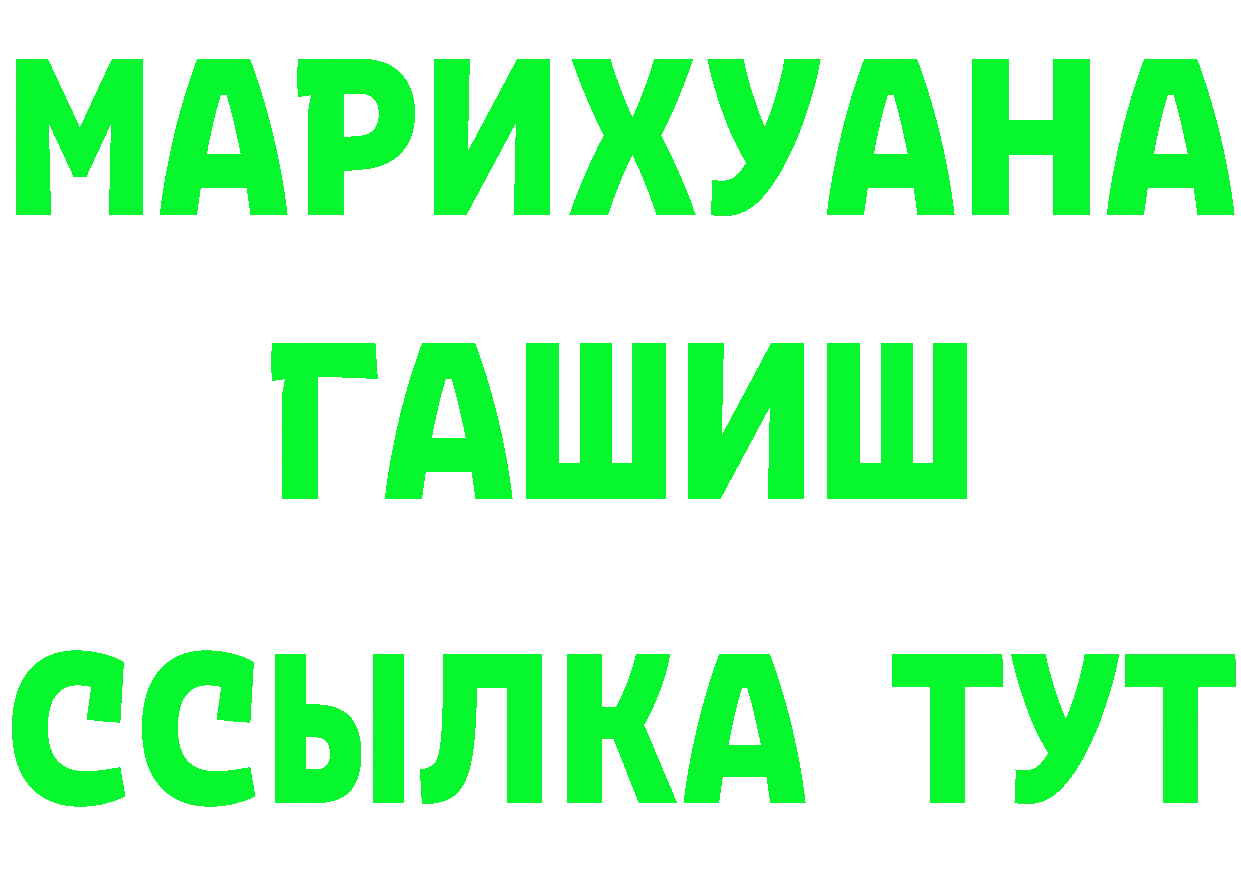 МАРИХУАНА
ГАШИШ
ССЫЛКА ТУТ